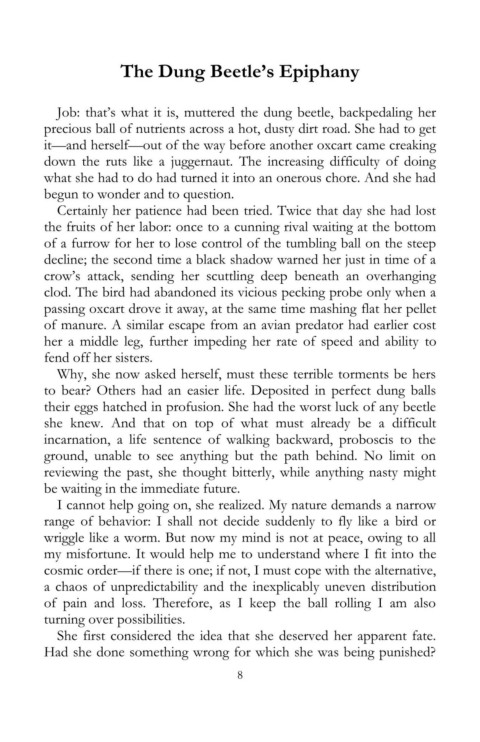 The Dung Beetle's Epiphany

Job: that's what it is, muttered the dung beetle, backpedaling her precious ball of nutrients across a hot, dusty dirt road. She had to get it—and herself—out of the way before another oxcart came creaking down the ruts like a juggernaut. The increasing difficulty of doing what she had to do had turned it into an onerous chore. And she had begun to wonder and to question.

Certainly her patience had been tried. Twice that day she had lost the fruits of her labor: once to a cunning rival waiting at the bottom of a furrow for her to lose control of the tumbling ball on the steep decline; the second time a black shadow warned her just in time of a crow's attack, sending her scuttling deep beneath an overhanging clod. The bird had abandoned its vicious pecking probe only when a passing oxcart drove it away, at the same time mashing flat her pellet of manure. A similar escape from an avian predator had earlier cost her a middle leg, further impeding her rate of speed and ability to fend off her sisters.

Why, she now asked herself, must these terrible torments be hers to bear? Others had an easier life. Deposited in perfect dung balls their eggs hatched in profusion. She had the worst luck of any beetle she knew. And that on top of what must already be a difficult incarnation, a life sentence of walking backward, proboscis to the ground, unable to see anything but the path behind. No limit on reviewing the past, she thought bitterly, while anything nasty might be waiting in the immediate future.

I cannot help going on, she realized. My nature demands a narrow range of behavior: I shall not decide suddenly to fly like a bird or wriggle like a worm. But now my mind is not at peace, owing to all my misfortune. It would help me to understand where I fit into the cosmic order—if there is one; if not, I must cope with the alternative, a chaos of unpredictability and the inexplicably uneven distribution of pain and loss. Therefore, as I keep the ball rolling I am also turning over possibilities.

She first considered the idea that she deserved her apparent fate. Had she done something wrong for which she was being punished?

8